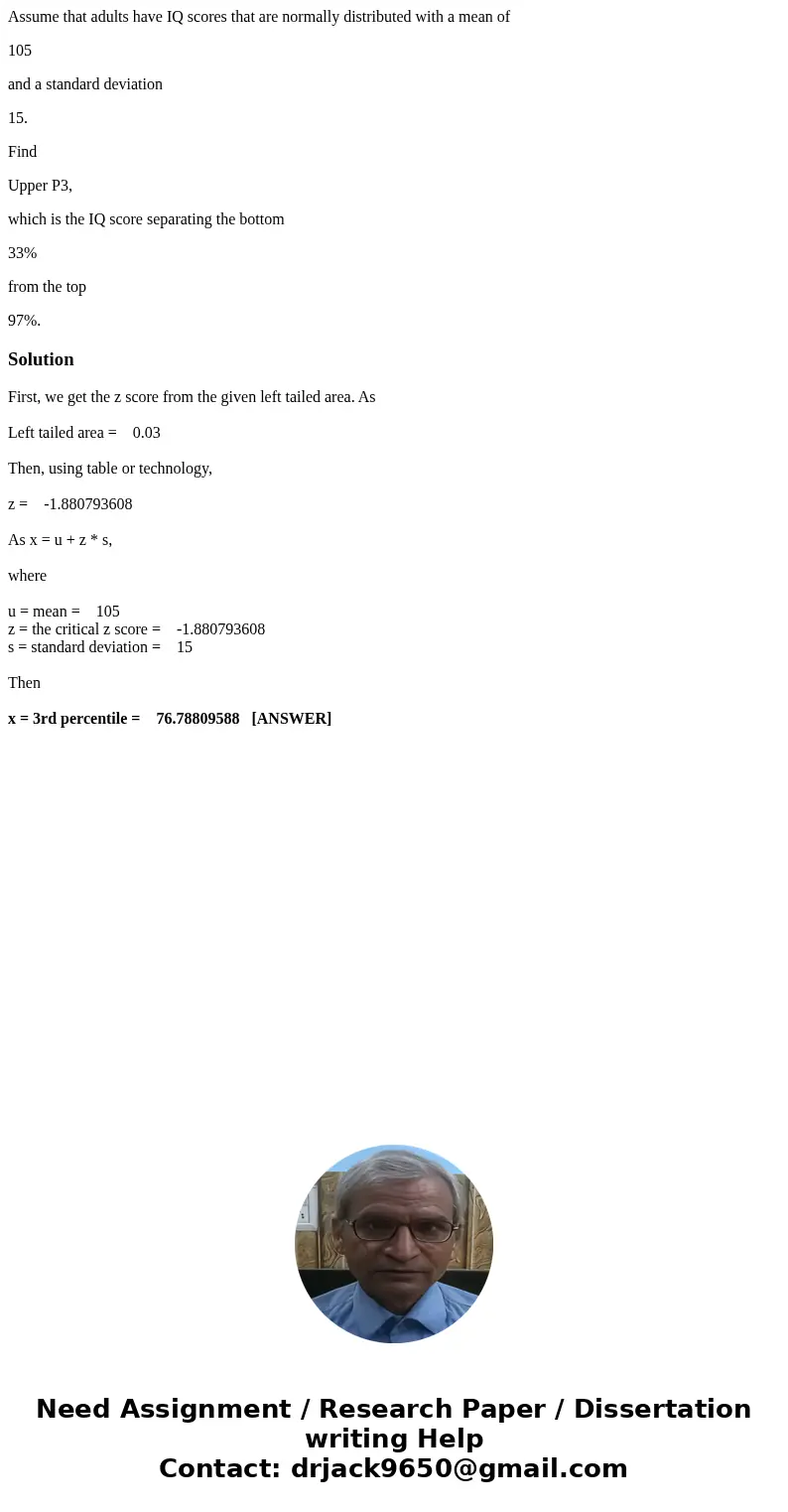 Assume that adults have IQ scores that are normally distributed with a mean of

105

and a standard deviation

15.

Find

Upper P3,

which is the IQ score separating the bottom

33%

from the top

97%.

Solution

First, we get the z score from the given left tailed area. As

Left tailed area = 0.03

Then, using table or technology,

z = -1.880793608

As x = u + z * s,

where

u = mean = 105
z = the critical z score = -1.880793608
s = standard deviation = 15

Then

x = 3rd percentile = 76.78809588 [ANSWER]

Need Assignment / Research Paper / Dissertation writing Help
Contact: drjack9650@gmail.com